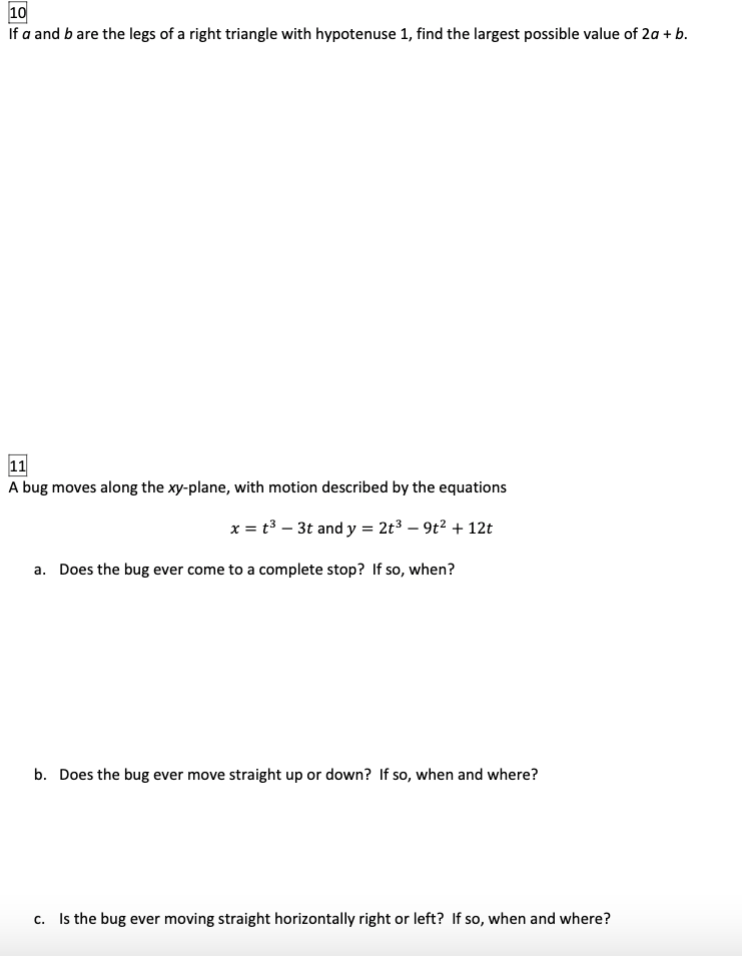 10
If $a$ and $b$ are the legs of a right triangle with hypotenuse 1, find the largest possible value of $2a + b$.

11
A bug moves along the $xy$-plane, with motion described by the equations

$x = t^3 - 3t$ and $y = 2t^3 - 9t^2 + 12t$

a. Does the bug ever come to a complete stop? If so, when?

b. Does the bug ever move straight up or down? If so, when and where?

c. Is the bug ever moving straight horizontally right or left? If so, when and where?